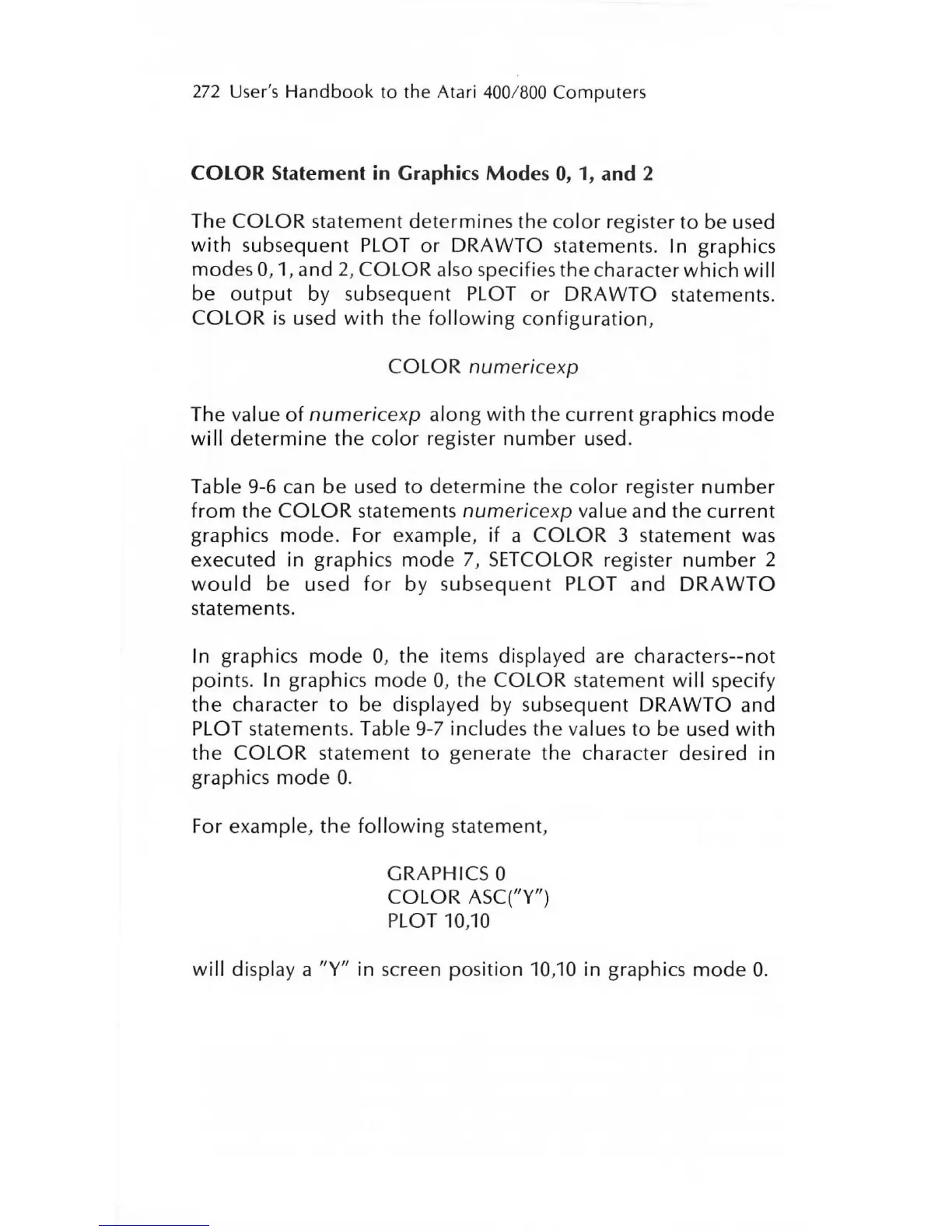 272 User's Handbook to the Atari 400/800 Computers

COLOR Statement in Graphics Modes 0, 1, and 2

The COLOR statement determines the color register to be used with subsequent PLOT or DRAWTO statements. In graphics modes 0, 1, and 2, COLOR also specifies the character which will be output by subsequent PLOT or DRAWTO statements. COLOR is used with the following configuration,

COLOR numericexp

The value of numericexp along with the current graphics mode will determine the color register number used.

Table 9-6 can be used to determine the color register number from the COLOR statements numericexp value and the current graphics mode. For example, if a COLOR 3 statement was executed in graphics mode 7, SETCOLOR register number 2 would be used for by subsequent PLOT and DRAWTO statements.

In graphics mode 0, the items displayed are characters--not points. In graphics mode 0, the COLOR statement will specify the character to be displayed by subsequent DRAWTO and PLOT statements. Table 9-7 includes the values to be used with the COLOR statement to generate the character desired in graphics mode 0.

For example, the following statement,

GRAPHICS 0
COLOR ASC("Y")
PLOT 10,10

will display a "Y" in screen position 10,10 in graphics mode 0.